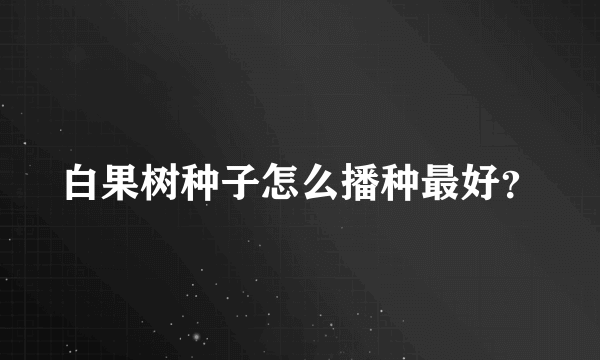 白果树种子怎么播种最好?